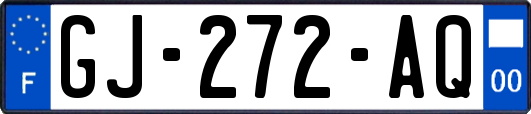 F
GJ-272-AQ
00